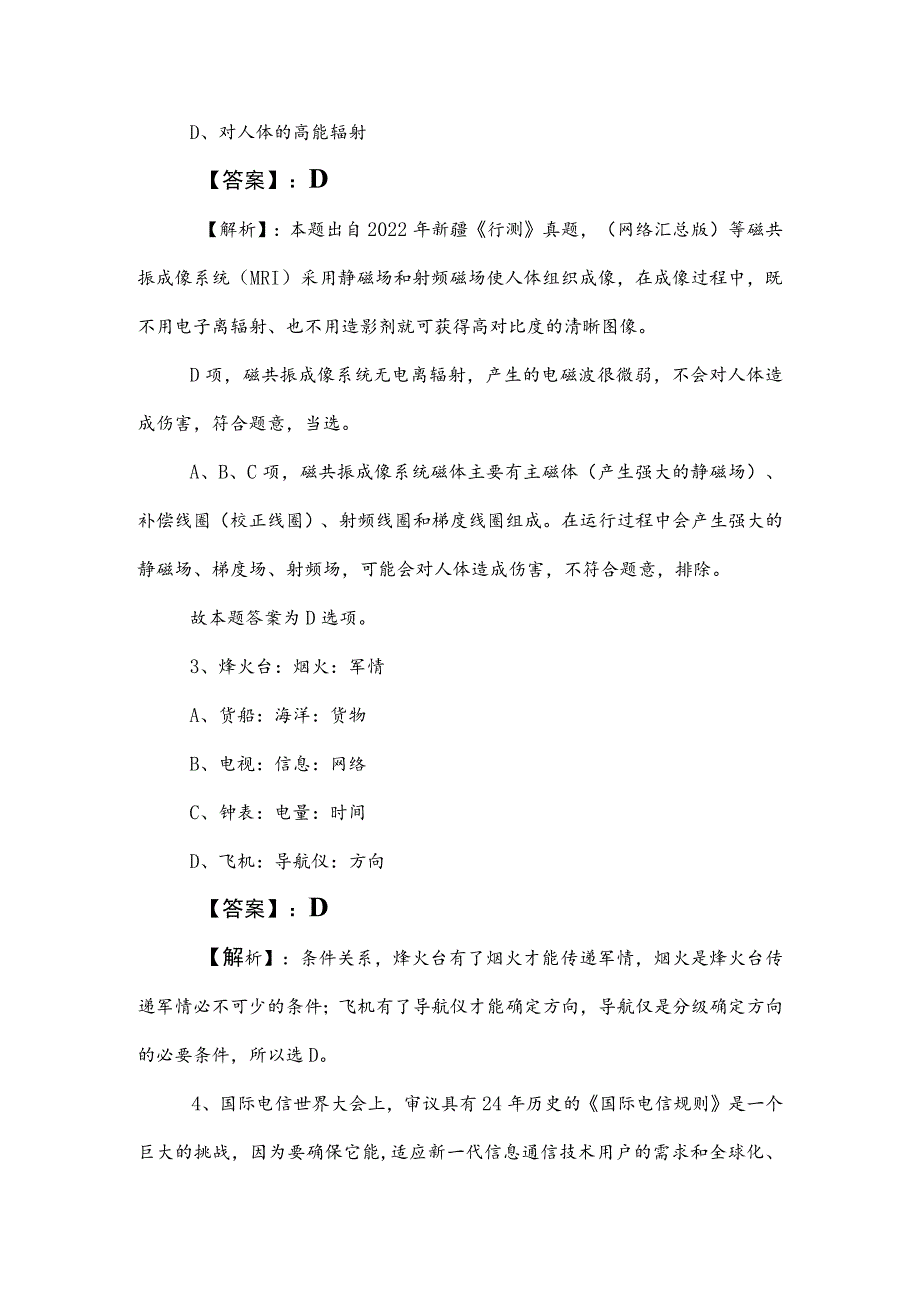 D、对人体的高能辐射

【答案】：D

【解析】：本题出自2022年新疆《行测》真题，（网络汇总版）等磁共振成像系统（MRI）采用静磁场和射频磁场使人体组织成像，在成像过程中，既不用电子离辐射、也不用造影剂就可获得高对比度的清晰图像。

D项，磁共振成像系统无电离辐射，产生的电磁波很微弱，不会对人体造成伤害，符合题意，当选。

A、B、C项，磁共振成像系统磁体主要有主磁体（产生强大的静磁场）、补偿线圈（校正线圈）、射频线圈和梯度线圈组成。在运行过程中会产生强大的静磁场、梯度场、射频场，可能会对人体造成伤害，不符合题意，排除。

故本题答案为D选项。

3、烽火台：烟火：军情

A、货船：海洋：货物

B、电视：信息：网络

C、钟表：电量：时间

D、飞机：导航仪：方向

【答案】：D

【解析】：条件关系，烽火台有了烟火才能传递军情，烟火是烽火台传递军情必不可少的条件；飞机有了导航仪才能确定方向，导航仪是分级确定方向的必要条件，所以选D。

4、国际电信世界大会上，审议具有24年历史的《国际电信规则》是一个巨大的挑战，因为要确保它能，适应新一代信息通信技术用户的需求和全球化、